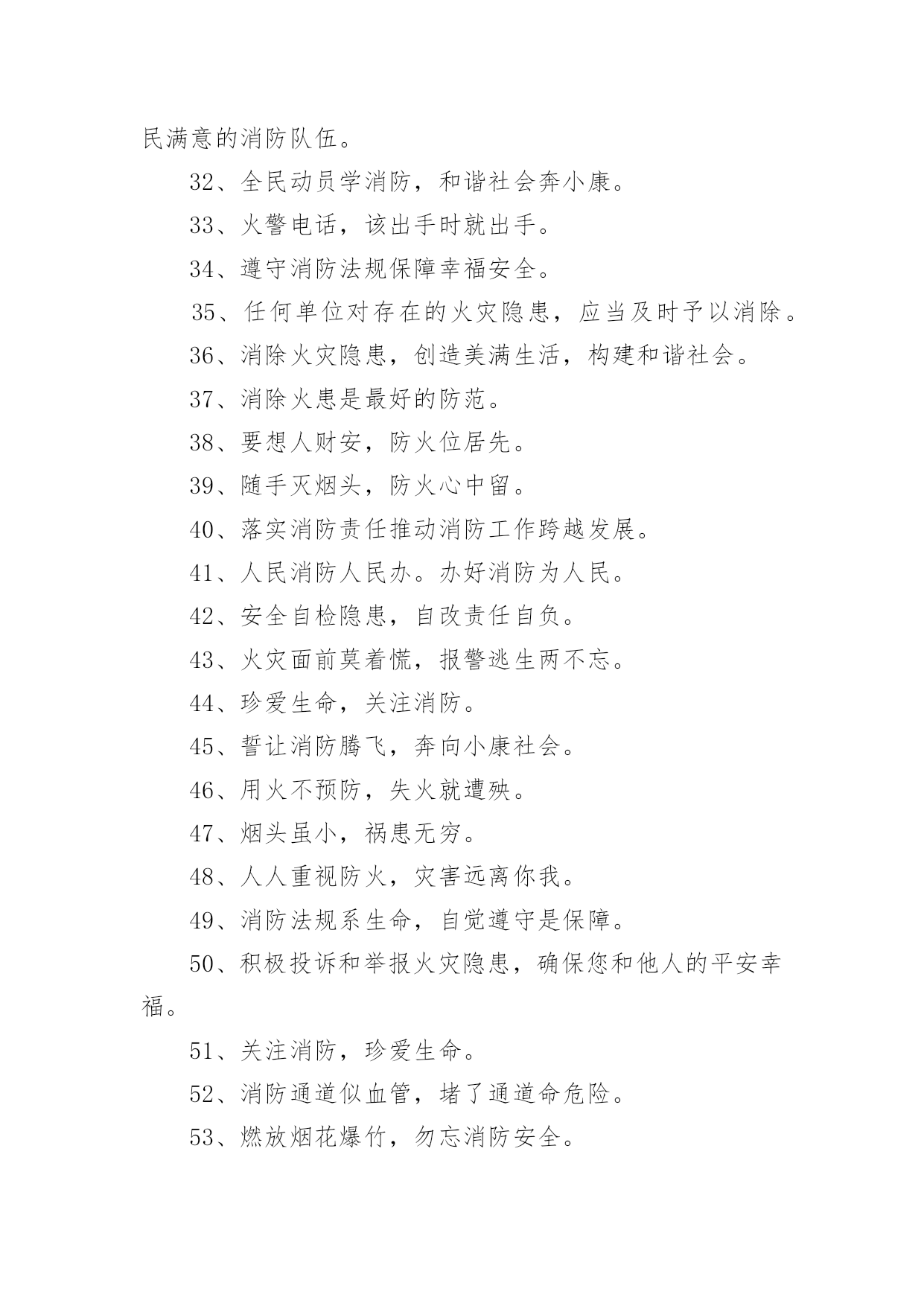 民满意的消防队伍。

32、全民动员学消防，和谐社会奔小康。

33、火警电话，该出手时就出手。

34、遵守消防法规保障幸福安全。

35、任何单位对存在的火灾隐患，应当及时予以消除。

36、消除火灾隐患，创造美满生活，构建和谐社会。

37、消除火患是最好的防范。

38、要想人财安，防火位居先。

39、随手灭烟头，防火心中留。

40、落实消防责任推动消防工作跨越发展。

41、人民消防人民办。办好消防为人民。

42、安全自检隐患，自改责任自负。

43、火灾面前莫着慌，报警逃生两不忘。

44、珍爱生命，关注消防。

45、誓让消防腾飞，奔向小康社会。

46、用火不预防，失火就遭殃。

47、烟头虽小，祸患无穷。

48、人人重视防火，灾害远离你我。

49、消防法规系生命，自觉遵守是保障。

50、积极投诉和举报火灾隐患，确保您和他人的平安幸福。

51、关注消防，珍爱生命。

52、消防通道似血管，堵了通道命危险。

53、燃放烟花爆竹，勿忘消防安全。